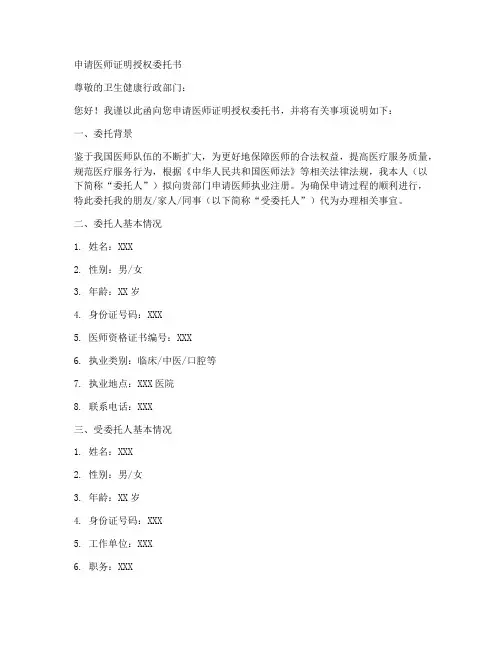 申请医师证明授权委托书

尊敬的卫生健康行政部门：

您好！我谨以此函向您申请医师证明授权委托书，并将有关事项说明如下：

一、委托背景

鉴于我国医师队伍的不断扩大，为更好地保障医师的合法权益，提高医疗服务质量，规范医疗服务行为，根据《中华人民共和国医师法》等相关法律法规，我本人（以下简称“委托人”）拟向贵部门申请医师执业注册。为确保申请过程的顺利进行，特此委托我的朋友/家人/同事（以下简称“受委托人”）代为办理相关事宜。

二、委托人基本情况

1. 姓名：XXX

2. 性别：男/女

3. 年龄：XX 岁

4. 身份证号码：XXX

5. 医师资格证书编号：XXX

6. 执业类别：临床/中医/口腔等

7. 执业地点：XXX 医院

8. 联系电话：XXX

三、受委托人基本情况

1. 姓名：XXX

2. 性别：男/女

3. 年龄：XX 岁

4. 身份证号码：XXX

5. 工作单位：XXX

6. 职务：XXX